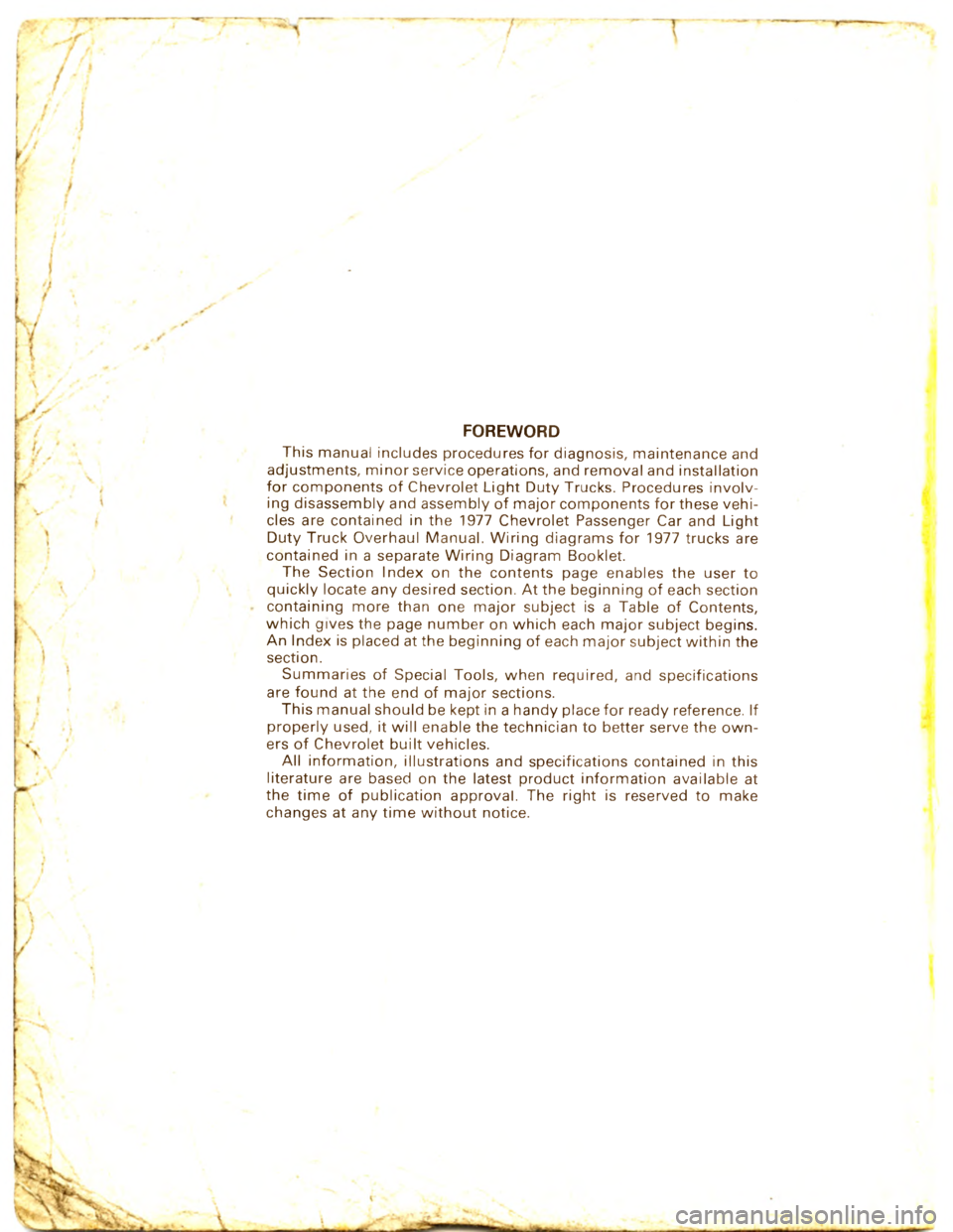 FOREWORD

This manual includes procedures for diagnosis, maintenance and adjustments, minor service operations, and removal and installation for components of Chevrolet Light Duty Trucks. Procedures involving disassembly and assembly of major components for these vehicles are contained in the 1977 Chevrolet Passenger Car and Light Duty Truck Overhaul Manual. Wiring diagrams for 1977 trucks are contained in a separate Wiring Diagram Booklet.

The Section Index on the contents page enables the user to quickly locate any desired section. At the beginning of each section containing more than one major subject is a Table of Contents, which gives the page number on which each major subject begins. An Index is placed at the beginning of each major subject within the section.

Summaries of Special Tools, when required, and specifications are found at the end of major sections.

This manual should be kept in a handy place for ready reference. If properly used, it will enable the technician to better serve the owners of Chevrolet built vehicles.

All information, illustrations and specifications contained in this literature are based on the latest product information available at the time of publication approval. The right is reserved to make changes at any time without notice.

carmanualsonline.info